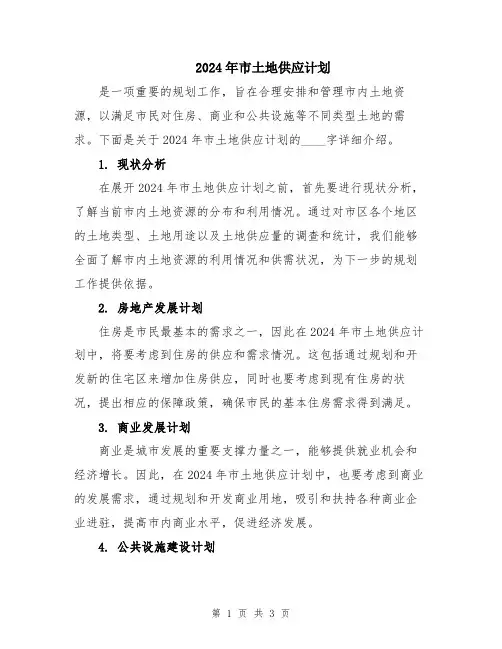 2024年市土地供应计划

是一项重要的规划工作，旨在合理安排和管理市内土地资源，以满足市民对住房、商业和公共设施等不同类型土地的需求。下面是关于2024年市土地供应计划的____字详细介绍。

1. 现状分析

在展开2024年市土地供应计划之前，首先要进行现状分析，了解当前市内土地资源的分布和利用情况。通过对市区各个地区的土地类型、土地用途以及土地供应量的调查和统计，我们能够全面了解市内土地资源的利用情况和供需状况，为下一步的规划工作提供依据。

2. 房地产发展计划

住房是市民最基本的需求之一，因此在2024年市土地供应计划中，将要考虑到住房的供应和需求情况。这包括通过规划和开发新的住宅区来增加住房供应，同时也要考虑到现有住房的状况，提出相应的保障政策，确保市民的基本住房需求得到满足。

3. 商业发展计划

商业是城市发展的重要支撑力量之一，能够提供就业机会和经济增长。因此，在2024年市土地供应计划中，也要考虑到商业的发展需求，通过规划和开发商业用地，吸引和扶持各种商业企业进驻，提高市内商业水平，促进经济发展。

4. 公共设施建设计划

第 1 页 共 3 页